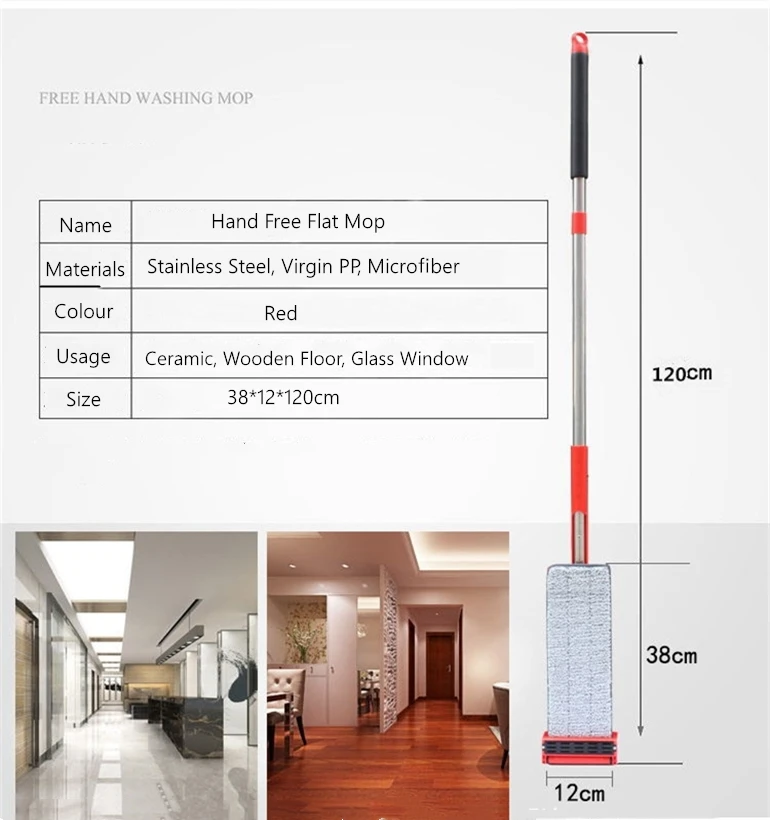 FREE HAND WASHING MOP

| Name | Hand Free Flat Mop |
|---|---|
| Materials | Stainless Steel, Virgin PP, Microfiber |
| Colour | Red |
| Usage | Ceramic, Wooden Floor, Glass Window |
| Size | 38*12*120cm |

120cm

38cm

12cm